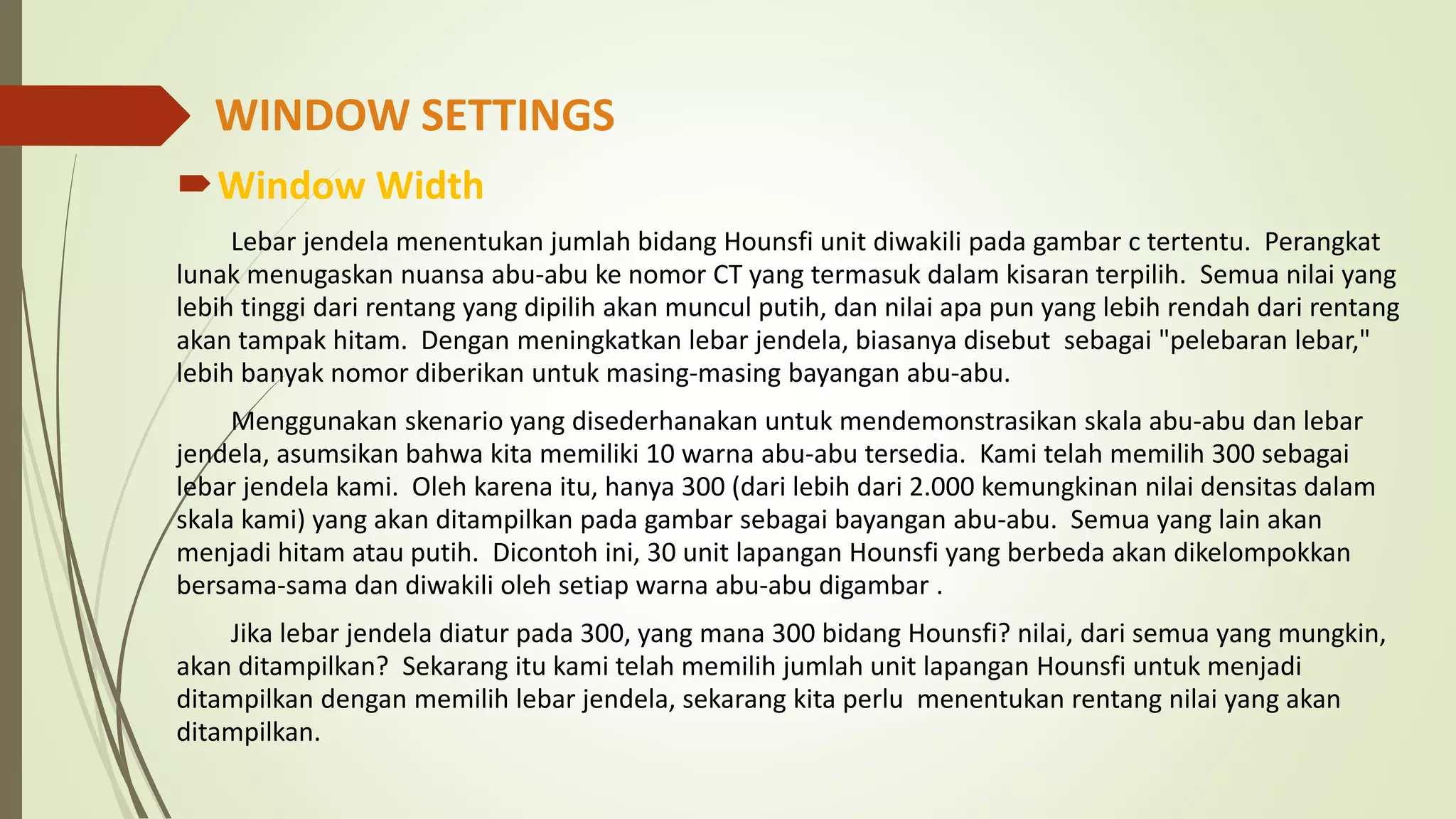 WINDOW SETTINGS

Window Width

Lebar jendela menentukan jumlah bidang Hounsfi unit diwakili pada gambar c tertentu. Perangkat lunak menugaskan nuansa abu-abu ke nomor CT yang termasuk dalam kisaran terpilih. Semua nilai yang lebih tinggi dari rentang yang dipilih akan muncul putih, dan nilai apa pun yang lebih rendah dari rentang akan tampak hitam. Dengan meningkatkan lebar jendela, biasanya disebut sebagai "pelebaran lebar," lebih banyak nomor diberikan untuk masing-masing bayangan abu-abu.

Menggunakan skenario yang disederhanakan untuk mendemonstrasikan skala abu-abu dan lebar jendela, asumsikan bahwa kita memiliki 10 warna abu-abu tersedia. Kami telah memilih 300 sebagai lebar jendela kami. Oleh karena itu, hanya 300 (dari lebih dari 2.000 kemungkinan nilai densitas dalam skala kami) yang akan ditampilkan pada gambar sebagai bayangan abu-abu. Semua yang lain akan menjadi hitam atau putih. Dicontoh ini, 30 unit lapangan Hounsfi yang berbeda akan dikelompokkan bersama-sama dan diwakili oleh setiap warna abu-abu digambar .

Jika lebar jendela diatur pada 300, yang mana 300 bidang Hounsfi? nilai, dari semua yang mungkin, akan ditampilkan? Sekarang itu kami telah memilih jumlah unit lapangan Hounsfi untuk menjadi ditampilkan dengan memilih lebar jendela, sekarang kita perlu menentukan rentang nilai yang akan ditampilkan.